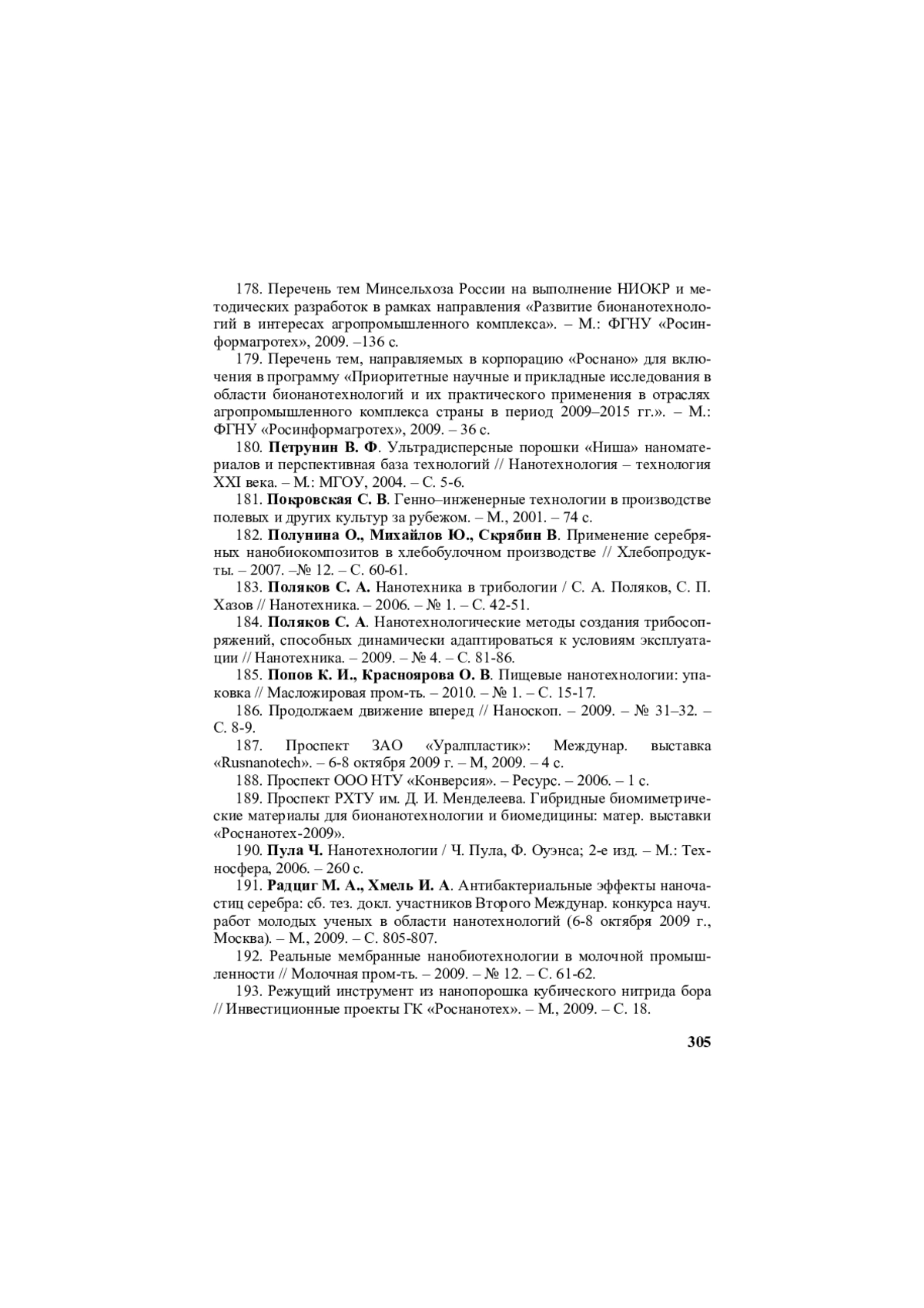 178. Перечень тем Минсельхоза России на выполнение НИОКР и методических разработок в рамках направления «Развитие бионанотехнологий в интересах агропромышленного комплекса». – М.: ФГНУ «Росинформагротех», 2009. –136 с.

179. Перечень тем, направляемых в корпорацию «Роснано» для включения в программу «Приоритетные научные и прикладные исследования в области бионанотехнологий и их практического применения в отраслях агропромышленного комплекса страны в период 2009–2015 гг.». – М.: ФГНУ «Росинформагротех», 2009. – 36 с.

180. Петрунин В. Ф. Ультрадисперсные порошки «Ниша» наноматериалов и перспективная база технологий // Нанотехнология – технология XXI века. – М.: МГОУ, 2004. – С. 5-6.

181. Покровская С. В. Генно–инженерные технологии в производстве полевых и других культур за рубежом. – М., 2001. – 74 с.

182. Полунина О., Михайлов Ю., Скрябин В. Применение серебряных нанобиокомпозитов в хлебобулочном производстве // Хлебопродукты. – 2007. –№ 12. – С. 60-61.

183. Поляков С. А. Нанотехника в трибологии / С. А. Поляков, С. П. Хазов // Нанотехника. – 2006. – № 1. – С. 42-51.

184. Поляков С. А. Нанотехнологические методы создания трибосопряжений, способных динамически адаптироваться к условиям эксплуатации // Нанотехника. – 2009. – № 4. – С. 81-86.

185. Попов К. И., Красноярова О. В. Пищевые нанотехнологии: упаковка // Масложировая пром-ть. – 2010. – № 1. – С. 15-17.

186. Продолжаем движение вперед // Наноскоп. – 2009. – № 31–32. – С. 8-9.

187. Проспект ЗАО «Уралпластик»: Междунар. выставка «Rusnanotech». – 6-8 октября 2009 г. – М, 2009. – 4 с.

188. Проспект ООО НТУ «Конверсия». – Ресурс. – 2006. – 1 с.

189. Проспект РХТУ им. Д. И. Менделеева. Гибридные биомиметрические материалы для бионанотехнологии и биомедицины: матер. выставки «Роснанотех-2009».

190. Пула Ч. Нанотехнологии / Ч. Пула, Ф. Оуэнса; 2-е изд. – М.: Техносфера, 2006. – 260 с.

191. Радциг М. А., Хмель И. А. Антибактериальные эффекты наночастиц серебра: сб. тез. докл. участников Второго Междунар. конкурса науч. работ молодых ученых в области нанотехнологий (6-8 октября 2009 г., Москва). – М., 2009. – С. 805-807.

192. Реальные мембранные нанобиотехнологии в молочной промышленности // Молочная пром-ть. – 2009. – № 12. – С. 61-62.

193. Режущий инструмент из нанопорошка кубического нитрида бора // Инвестиционные проекты ГК «Роснанотех». – М., 2009. – С. 18.

305